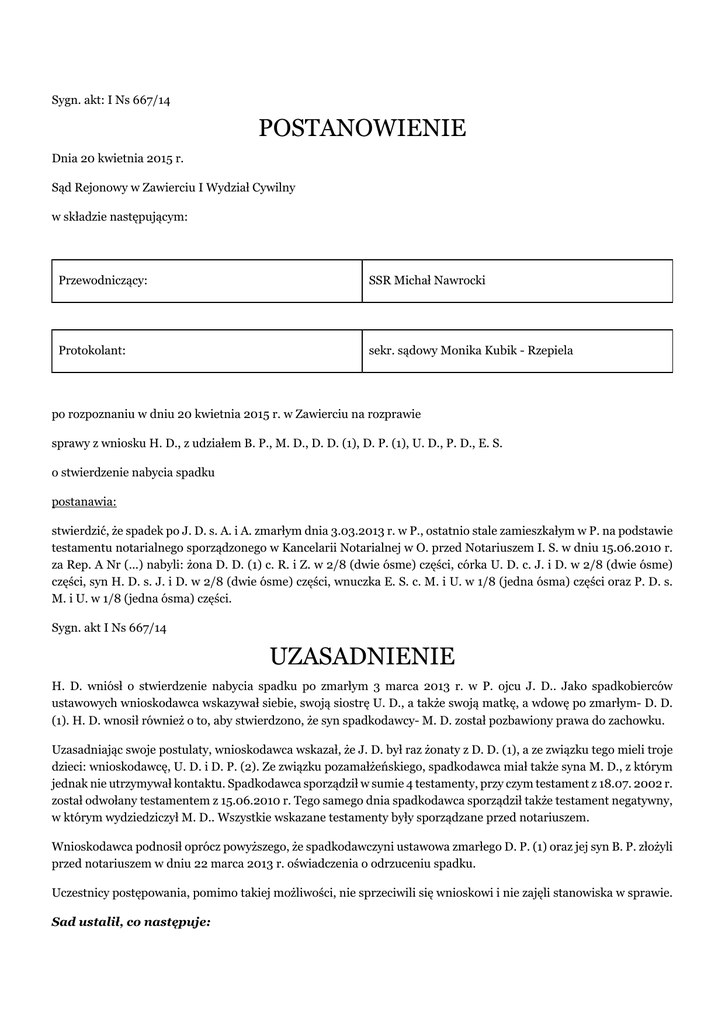 Sygn. akt: I Ns 667/14

POSTANOWIENIE

Dnia 20 kwietnia 2015 r.

Sąd Rejonowy w Zawierciu I Wydział Cywilny

w składzie następującym:

| Przewodniczący: | SSR Michał Nawrocki |
|---|---|

| Protokolant: | sekr. sądowy Monika Kubik - Rzepiela |
|---|---|

po rozpoznaniu w dniu 20 kwietnia 2015 r. w Zawierciu na rozprawie

sprawy z wniosku H. D., z udziałem B. P., M. D., D. D. (1), D. P. (1), U. D., P. D., E. S.

o stwierdzenie nabycia spadku

postanawia:

stwierdzić, że spadek po J. D. s. A. i A. zmarłym dnia 3.03.2013 r. w P., ostatnio stale zamieszkałym w P. na podstawie testamentu notarialnego sporządzonego w Kancelarii Notarialnej w O. przed Notariuszem I. S. w dniu 15.06.2010 r. za Rep. A Nr (...) nabyli: żona D. D. (1) c. R. i Z. w 2/8 (dwie ósme) części, córka U. D. c. J. i D. w 2/8 (dwie ósme) części, syn H. D. s. J. i D. w 2/8 (dwie ósme) części, wnuczka E. S. c. M. i U. w 1/8 (jedna ósma) części oraz P. D. s. M. i U. w 1/8 (jedna ósma) części.

Sygn. akt I Ns 667/14

UZASADNIENIE

H. D. wniósł o stwierdzenie nabycia spadku po zmarłym 3 marca 2013 r. w P. ojcu J. D.. Jako spadkobierców ustawowych wnioskodawca wskazywał siebie, swoją siostrę U. D., a także swoją matkę, a wdowę po zmarłym- D. D. (1). H. D. wnosił również o to, aby stwierdzono, że syn spadkodawcy- M. D. został pozbawiony prawa do zachowku.

Uzasadniając swoje postulaty, wnioskodawca wskazał, że J. D. był raz żonaty z D. D. (1), a ze związku tego mieli troje dzieci: wnioskodawcę, U. D. i D. P. (2). Ze związku pozamałżeńskiego, spadkodawca miał także syna M. D., z którym jednak nie utrzymywał kontaktu. Spadkodawca sporządził w sumie 4 testamenty, przy czym testament z 18.07. 2002 r. został odwołany testamentem z 15.06.2010 r. Tego samego dnia spadkodawca sporządził także testament negatywny, w którym wydziedziczył M. D.. Wszystkie wskazane testamenty były sporządzane przed notariuszem.

Wnioskodawca podnosił oprócz powyższego, że spadkodawczyni ustawowa zmarłego D. P. (1) oraz jej syn B. P. złożyli przed notariuszem w dniu 22 marca 2013 r. oświadczenia o odrzuceniu spadku.

Uczestnicy postępowania, pomimo takiej możliwości, nie sprzeciwili się wnioskowi i nie zajęli stanowiska w sprawie.

Sad ustalił, co następuje: